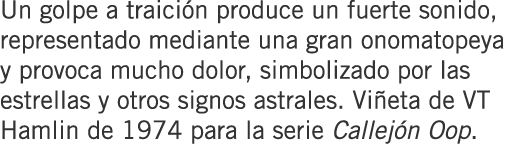 Un golpe a traición produce un fuerte sonido, representado mediante una gran onomatopeya y provoca mucho dolor, simbolizado por las estrellas y otros signos astrales. Viñeta de VT Hamlin de 1974 para la serie Callejón Oop.